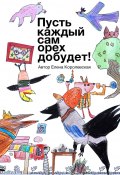 Пусть каждый сам орех добудет!

Автор Елена Королевская